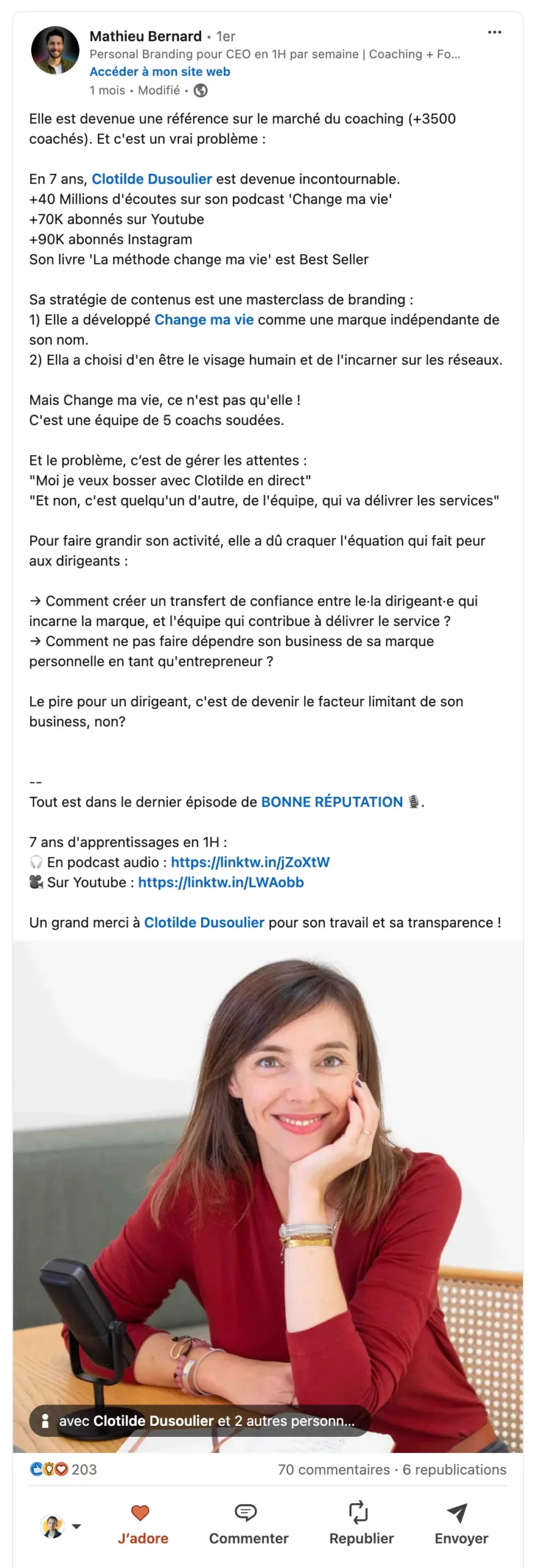 Mathieu Bernard • 1er
Personal Branding pour CEO en 1H par semaine | Coaching + Fo...
Accéder à mon site web
1 mois • Modifié •

Elle est devenue une référence sur le marché du coaching (+3500 coachés). Et c'est un vrai problème :

En 7 ans, Clotilde Dusoulier est devenue incontournable.
+40 Millions d'écoutes sur son podcast 'Change ma vie'
+70K abonnés sur Youtube
+90K abonnés Instagram
Son livre 'La méthode change ma vie' est Best Seller

Sa stratégie de contenus est une masterclass de branding :
1) Elle a développé Change ma vie comme une marque indépendante de son nom.
2) Ella a choisi d'en être le visage humain et de l'incarner sur les réseaux.

Mais Change ma vie, ce n'est pas qu'elle !
C'est une équipe de 5 coachs soudées.

Et le problème, c'est de gérer les attentes :
"Moi je veux bosser avec Clotilde en direct"
"Et non, c'est quelqu'un d'autre, de l'équipe, qui va délivrer les services"

Pour faire grandir son activité, elle a dû craquer l'équation qui fait peur aux dirigeants :

→ Comment créer un transfert de confiance entre le·la dirigeant·e qui incarne la marque, et l'équipe qui contribue à délivrer le service ?
→ Comment ne pas faire dépendre son business de sa marque personnelle en tant qu'entrepreneur ?

Le pire pour un dirigeant, c'est de devenir le facteur limitant de son business, non?

--
Tout est dans le dernier épisode de BONNE RÉPUTATION 🎙️.

7 ans d'apprentissages en 1H :
🎧 En podcast audio : https://linktw.in/jZoXtW
🎥 Sur Youtube : https://linktw.in/LWAobb

Un grand merci à Clotilde Dusoulier pour son travail et sa transparence !

avec Clotilde Dusoulier et 2 autres personn...

203
70 commentaires • 6 republications

J'adore
Commenter
Republier
Envoyer